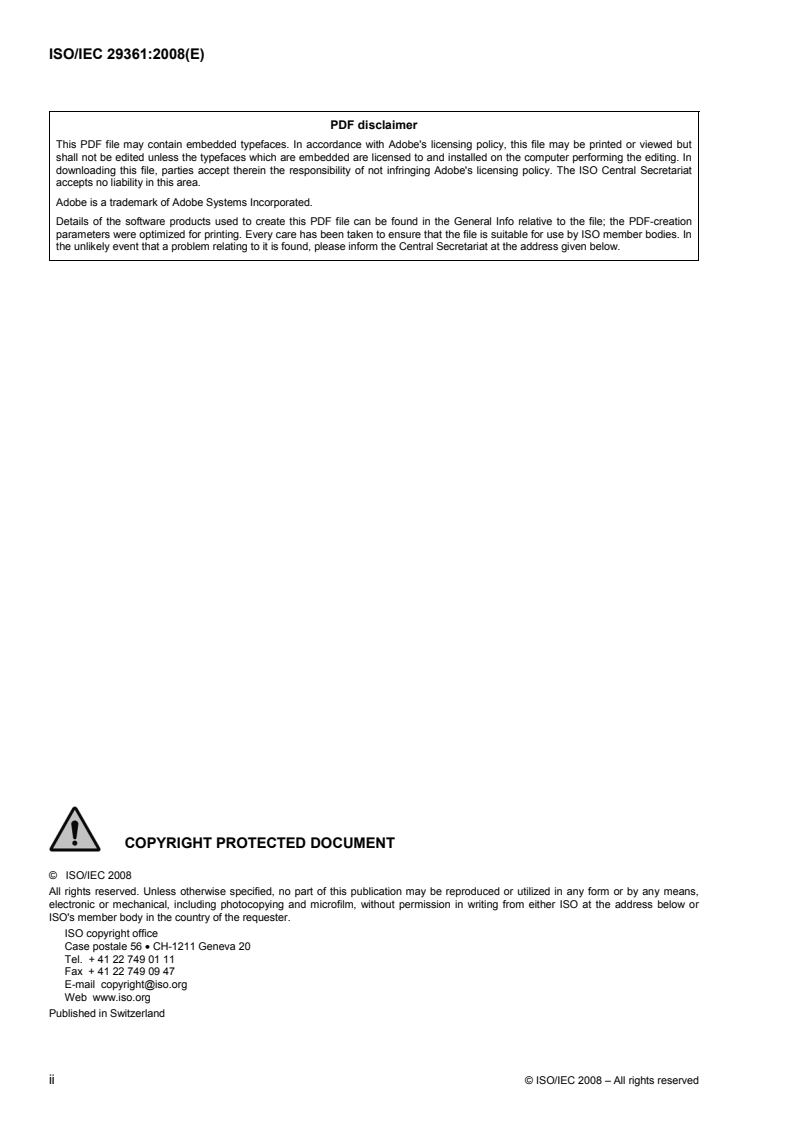 ISO/IEC 29361:2008(E)

PDF disclaimer

This PDF file may contain embedded typefaces. In accordance with Adobe's licensing policy, this file may be printed or viewed but shall not be edited unless the typefaces which are embedded are licensed to and installed on the computer performing the editing. In downloading this file, parties accept therein the responsibility of not infringing Adobe's licensing policy. The ISO Central Secretariat accepts no liability in this area.

Adobe is a trademark of Adobe Systems Incorporated.

Details of the software products used to create this PDF file can be found in the General Info relative to the file; the PDF-creation parameters were optimized for printing. Every care has been taken to ensure that the file is suitable for use by ISO member bodies. In the unlikely event that a problem relating to it is found, please inform the Central Secretariat at the address given below.

COPYRIGHT PROTECTED DOCUMENT

© ISO/IEC 2008

All rights reserved. Unless otherwise specified, no part of this publication may be reproduced or utilized in any form or by any means, electronic or mechanical, including photocopying and microfilm, without permission in writing from either ISO at the address below or ISO's member body in the country of the requester.

ISO copyright office
Case postale 56 • CH-1211 Geneva 20
Tel. + 41 22 749 01 11
Fax + 41 22 749 09 47
E-mail copyright@iso.org
Web www.iso.org

Published in Switzerland

ii

© ISO/IEC 2008 – All rights reserved